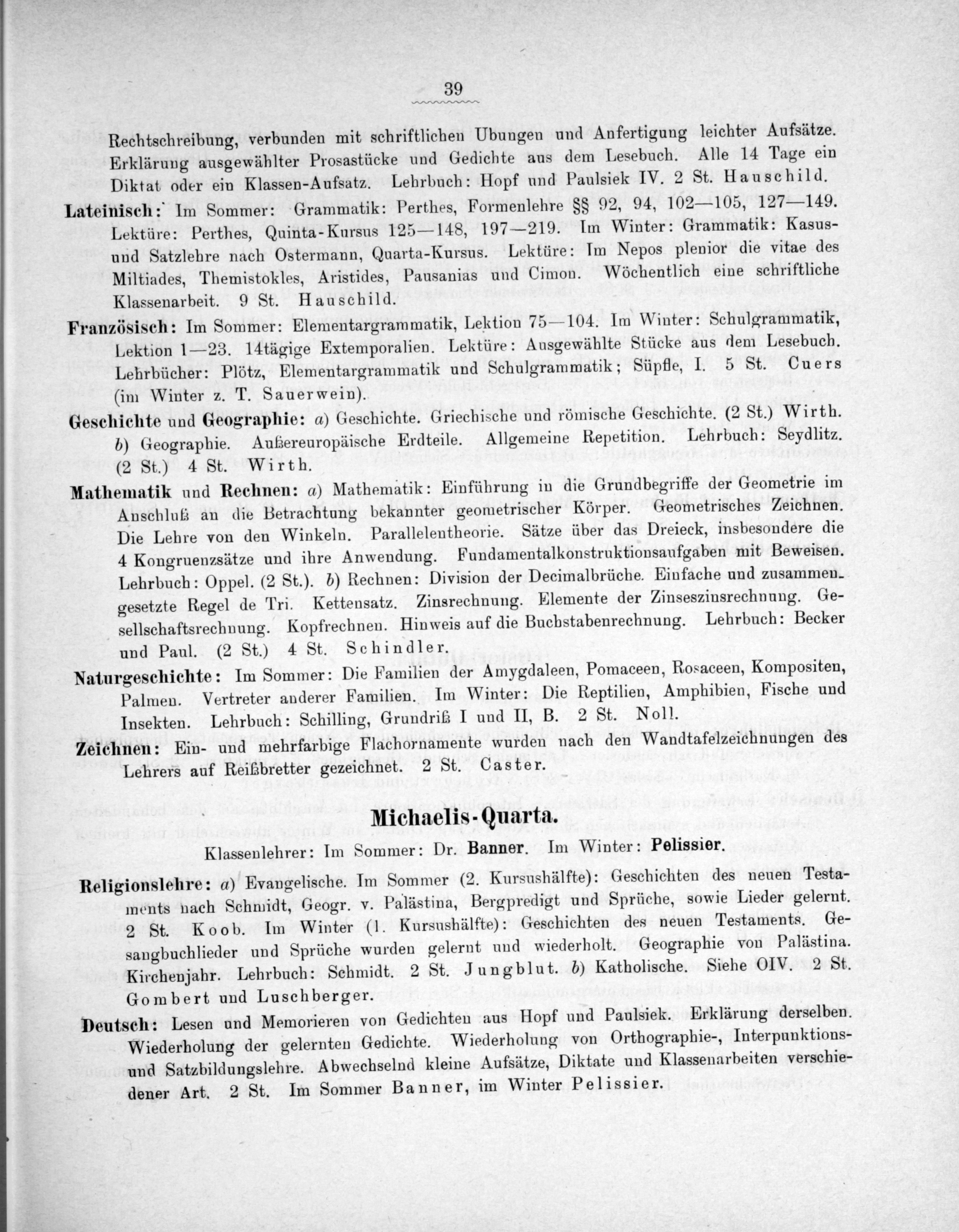 39

Rechtschreibung, verbunden mit schriftlichen Ubungen und Anfertigung leichter Aufsätze. Erklärung ausgewählter Prosastücke und Gedichte aus dem Lesebuch. Alle 14 Tage ein Diktat oder ein Klassen-Aufsatz. Lehrbuch: Hopf und Paulsiek IV. 2 St. Hauschild.

Lateinisch: Im Sommer: Grammatik: Perthes, Formenlehre §§ 92, 94, 102—105, 127—149. Lektüre: Perthes, Quinta-Kursus 125—148, 197—219. Im Winter: Grammatik: Kasus- und Satzlehre nach Ostermann, Quarta-Kursus. Lektüre: Im Nepos plenior die vitae des Miltiades, Themistokles, Aristides, Pausanias und Cimon. Wöchentlich eine schriftliche Klassenarbeit. 9 St. Hauschild.

Französisch: Im Sommer: Elementargrammatik, Lektion 75—104. Im Winter: Schulgrammatik, Lektion 1—23. 14tägige Extemporalien. Lektüre: Ausgewählte Stücke aus dem Lesebuch. Lehrbücher: Plötz, Elementargrammatik und Schulgrammatik; Süpfle, I. 5 St. Cuers (im Winter z. T. Sauerwein).

Geschichte und Geographie: a) Geschichte. Griechische und römische Geschichte. (2 St.) Wirth. b) Geographie. Außereuropäische Erdteile. Allgemeine Repetition. Lehrbuch: Seydlitz. (2 St.) 4 St. Wirth.

Mathematik und Rechnen: a) Mathematik: Einführung in die Grundbegriffe der Geometrie im Anschluß an die Betrachtung bekannter geometrischer Körper. Geometrisches Zeichnen. Die Lehre von den Winkeln. Parallelentheorie. Sätze über das Dreieck, insbesondere die 4 Kongruenzsätze und ihre Anwendung. Fundamentalkonstruktionsaufgaben mit Beweisen. Lehrbuch: Oppel. (2 St.). b) Rechnen: Division der Decimalbrüche. Einfache und zusammengesetzte Regel de Tri. Kettensatz. Zinsrechnung. Elemente der Zinseszinsrechnung. Gesellschaftsrechnung. Kopfrechnen. Hinweis auf die Buchstabenrechnung. Lehrbuch: Becker und Paul. (2 St.) 4 St. Schindler.

Naturgeschichte: Im Sommer: Die Familien der Amygdaleen, Pomaceen, Rosaceen, Kompositen, Palmen. Vertreter anderer Familien. Im Winter: Die Reptilien, Amphibien, Fische und Insekten. Lehrbuch: Schilling, Grundriß I und II, B. 2 St. Noll.

Zeichnen: Ein- und mehrfarbige Flachornamente wurden nach den Wandtafelzeichnungen des Lehrers auf Reißbretter gezeichnet. 2 St. Caster.

Michaelis-Quarta.

Klassenlehrer: Im Sommer: Dr. Banner. Im Winter: Pelissier.

Religionslehre: a) Evangelische. Im Sommer (2. Kursushälfte): Geschichten des neuen Testaments nach Schmidt, Geogr. v. Palästina, Bergpredigt und Sprüche, sowie Lieder gelernt. 2 St. Koob. Im Winter (1. Kursushälfte): Geschichten des neuen Testaments. Gesangbuchlieder und Sprüche wurden gelernt und wiederholt. Geographie von Palästina. Kirchenjahr. Lehrbuch: Schmidt. 2 St. Jungblut. b) Katholische. Siehe OIV. 2 St. Gombert und Luschberger.

Deutsch: Lesen und Memorieren von Gedichten aus Hopf und Paulsiek. Erklärung derselben. Wiederholung der gelernten Gedichte. Wiederholung von Orthographie-, Interpunktions- und Satzbildungslehre. Abwechselnd kleine Aufsätze, Diktate und Klassenarbeiten verschiedener Art. 2 St. Im Sommer Banner, im Winter Pelissier.